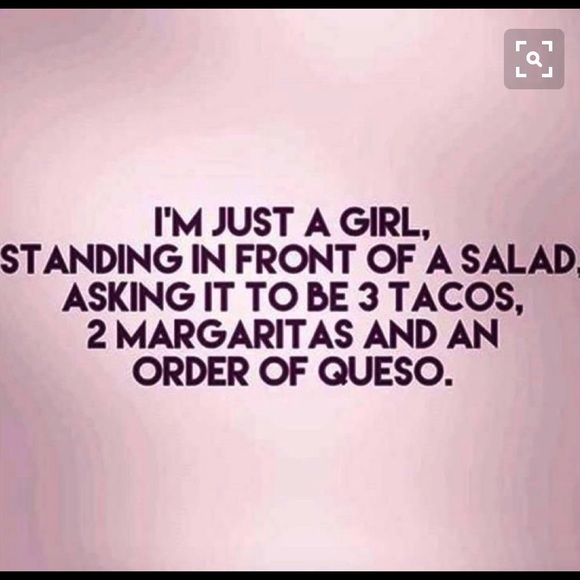 I'M JUST A GIRL, STANDING IN FRONT OF A SALAD, ASKING IT TO BE 3 TACOS, 2 MARGARITAS AND AN ORDER OF QUESO.